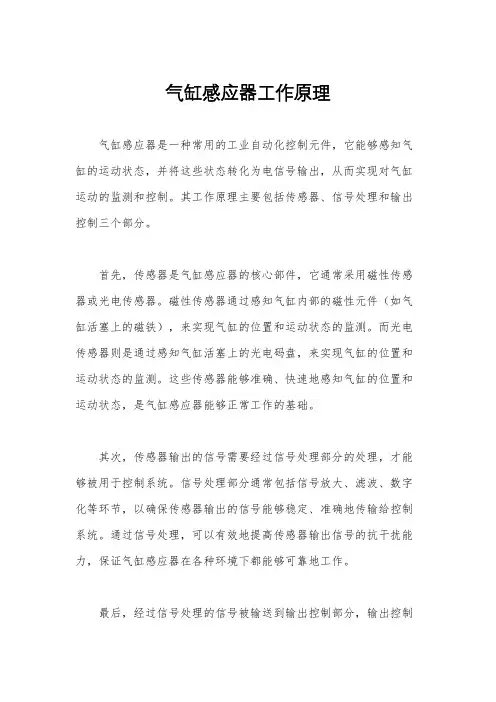 气缸感应器工作原理

气缸感应器是一种常用的工业自动化控制元件，它能够感知气缸的运动状态，并将这些状态转化为电信号输出，从而实现对气缸运动的监测和控制。其工作原理主要包括传感器、信号处理和输出控制三个部分。

首先，传感器是气缸感应器的核心部件，它通常采用磁性传感器或光电传感器。磁性传感器通过感知气缸内部的磁性元件（如气缸活塞上的磁铁），来实现气缸的位置和运动状态的监测。而光电传感器则是通过感知气缸活塞上的光电码盘，来实现气缸的位置和运动状态的监测。这些传感器能够准确、快速地感知气缸的位置和运动状态，是气缸感应器能够正常工作的基础。

其次，传感器输出的信号需要经过信号处理部分的处理，才能够被用于控制系统。信号处理部分通常包括信号放大、滤波、数字化等环节，以确保传感器输出的信号能够稳定、准确地传输给控制系统。通过信号处理，可以有效地提高传感器输出信号的抗干扰能力，保证气缸感应器在各种环境下都能够可靠地工作。

最后，经过信号处理的信号被输送到输出控制部分，输出控制